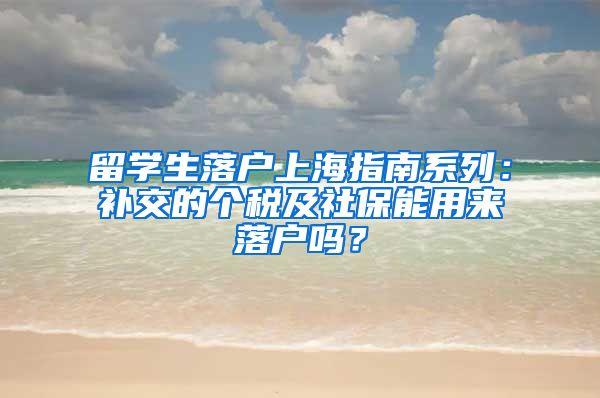 留学生落户上海指南系列：补交的个税及社保能用来落户吗？